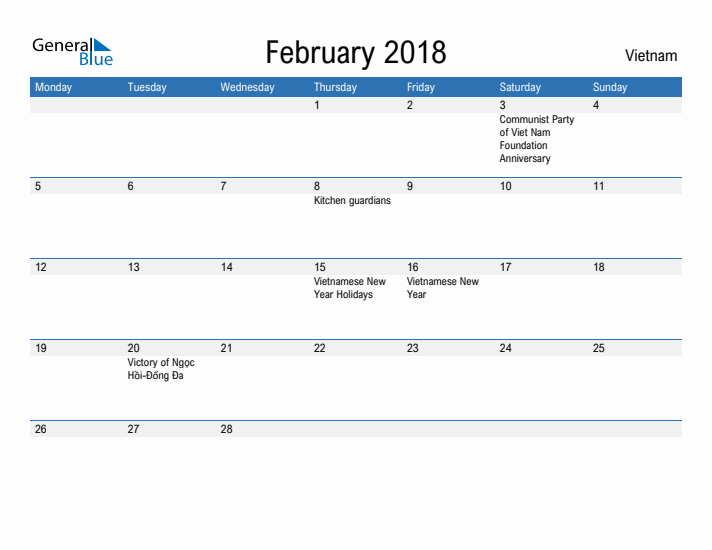 General Blue

February 2018

Vietnam

| Monday | Tuesday | Wednesday | Thursday | Friday | Saturday | Sunday |
|---|---|---|---|---|---|---|
| | | | 1 | 2 | 3 Communist Party of Viet Nam Foundation Anniversary | 4 |
| 5 | 6 | 7 | 8 Kitchen guardians | 9 | 10 | 11 |
| 12 | 13 | 14 | 15 Vietnamese New Year Holidays | 16 Vietnamese New Year | 17 | 18 |
| 19 | 20 Victory of Ngọc Hồi-Đống Đa | 21 | 22 | 23 | 24 | 25 |
| 26 | 27 | 28 | | | | |